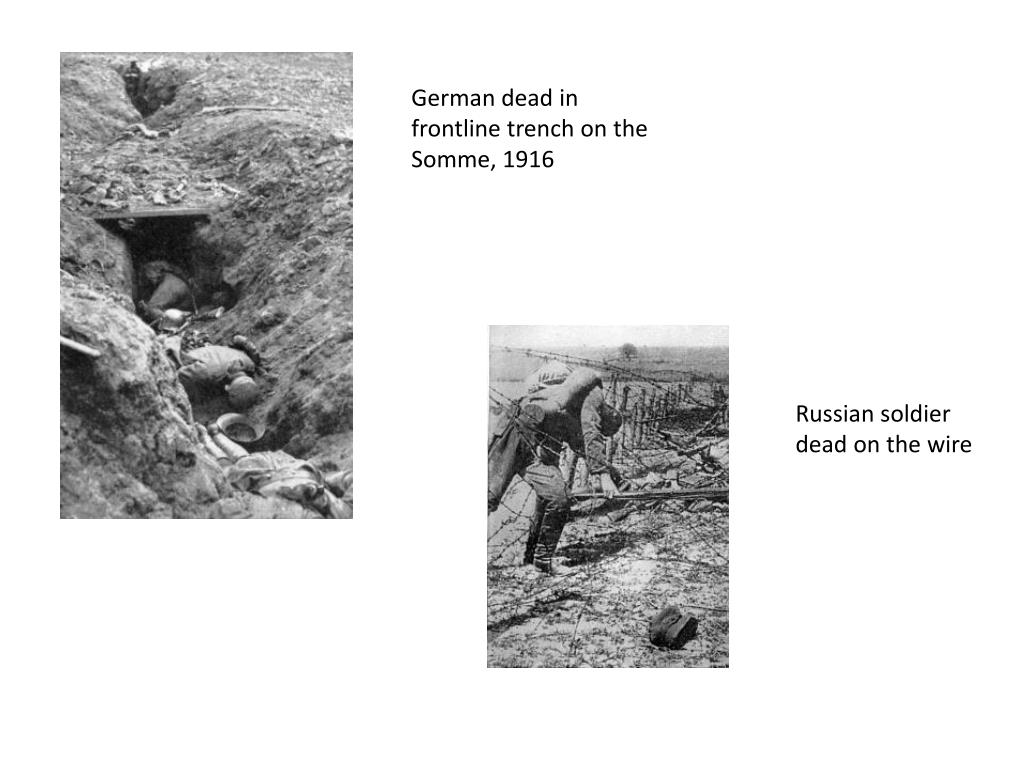 German dead in frontline trench on the Somme, 1916

Russian soldier dead on the wire